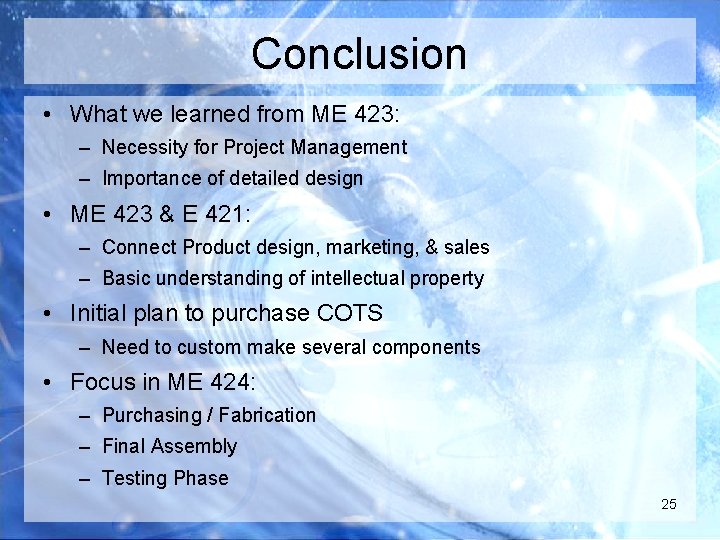 Conclusion

• What we learned from ME 423:
– Necessity for Project Management
– Importance of detailed design
• ME 423 & E 421:
– Connect Product design, marketing, & sales
– Basic understanding of intellectual property
• Initial plan to purchase COTS
– Need to custom make several components
• Focus in ME 424:
– Purchasing / Fabrication
– Final Assembly
– Testing Phase

25